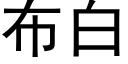 布白